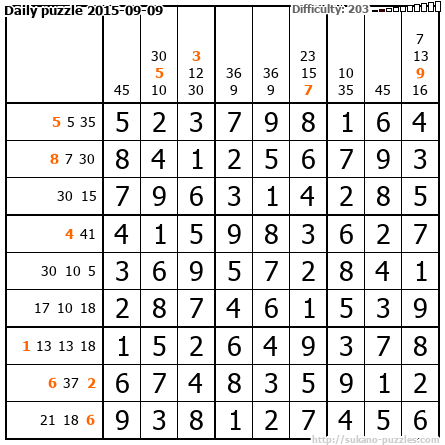 Daily puzzle 2015-09-09

Difficulty: 203

|  | 45 | 30 5 10 | 3 12 30 | 36 9 | 36 9 | 23 15 7 | 10 35 | 45 | 7 13 9 16 |
|---|---|---|---|---|---|---|---|---|---|
| 5 5 35 | 5 | 2 | 3 | 7 | 9 | 8 | 1 | 6 | 4 |
| 8 7 30 | 8 | 4 | 1 | 2 | 5 | 6 | 7 | 9 | 3 |
| 30 15 | 7 | 9 | 6 | 3 | 1 | 4 | 2 | 8 | 5 |
| 4 41 | 4 | 1 | 5 | 9 | 8 | 3 | 6 | 2 | 7 |
| 30 10 5 | 3 | 6 | 9 | 5 | 7 | 2 | 8 | 4 | 1 |
| 17 10 18 | 2 | 8 | 7 | 4 | 6 | 1 | 5 | 3 | 9 |
| 1 13 13 18 | 1 | 5 | 2 | 6 | 4 | 9 | 3 | 7 | 8 |
| 6 37 2 | 6 | 7 | 4 | 8 | 3 | 5 | 9 | 1 | 2 |
| 21 18 6 | 9 | 3 | 8 | 1 | 2 | 7 | 4 | 5 | 6 |

http://sukano-puzzles.com